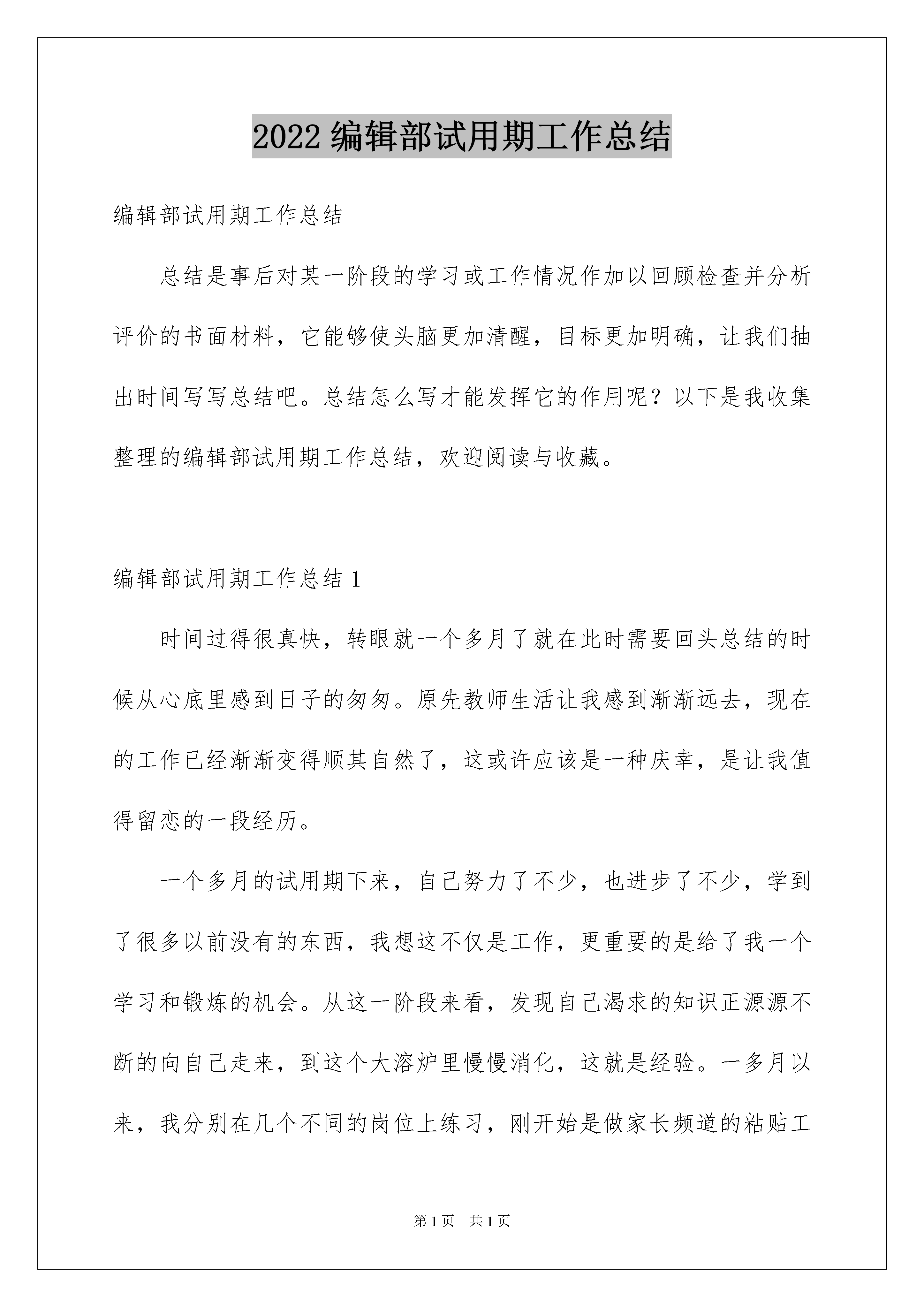 2022 编辑部试用期工作总结

编辑部试用期工作总结

总结是事后对某一阶段的学习或工作情况作加以回顾检查并分析评价的书面材料，它能够使头脑更加清醒，目标更加明确，让我们抽出时间写写总结吧。总结怎么写才能发挥它的作用呢？以下是我收集整理的编辑部试用期工作总结，欢迎阅读与收藏。

编辑部试用期工作总结 1

时间过得很真快，转眼就一个多月了就在此时需要回头总结的时候从心底里感到日子的匆匆。原先教师生活让我感到渐渐远去，现在的工作已经渐渐变得顺其自然了，这或许应该是一种庆幸，是让我值得留恋的一段经历。

一个多月的试用期下来，自己努力了不少，也进步了不少，学到了很多以前没有的东西，我想这不仅是工作，更重要的是给了我一个学习和锻炼的机会。从这一阶段来看，发现自己渴求的知识正源源不断的向自己走来，到这个大溶炉里慢慢消化，这就是经验。一多月以来，我分别在几个不同的岗位上练习，刚开始是做家长频道的粘贴工

第 1 页 共 1 页